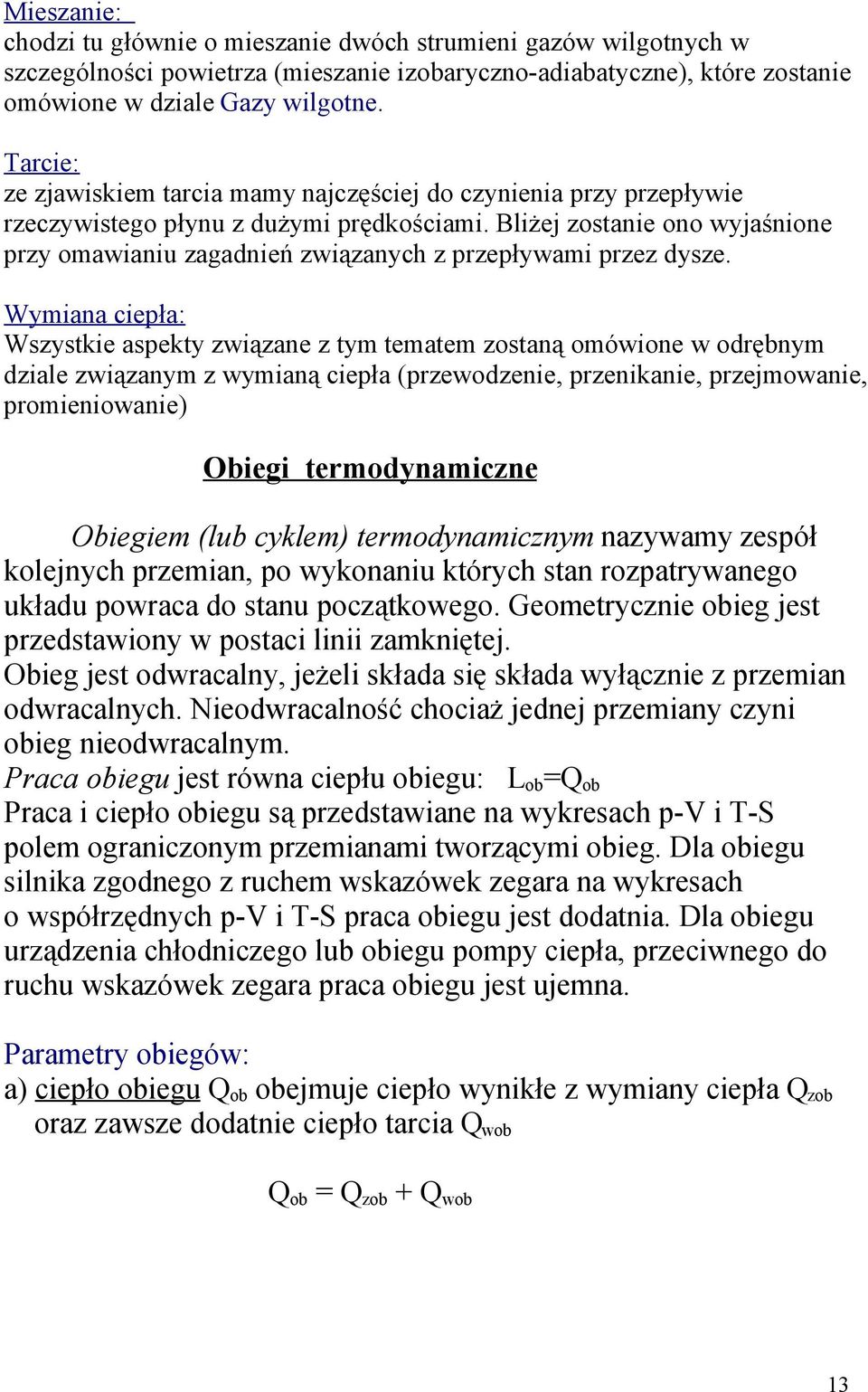 Mieszanie:
chodzi tu głównie o mieszanie dwóch strumieni gazów wilgotnych w szczególności powietrza (mieszanie izobaryczno-adiabatyczne), które zostanie omówione w dziale Gazy wilgotne.

Tarcie:
ze zjawiskiem tarcia mamy najczęściej do czynienia przy przepływie rzeczywistego płynu z dużymi prędkościami. Bliżej zostanie ono wyjaśnione przy omawianiu zagadnień związanych z przepływami przez dysze.

Wymiana ciepła:
Wszystkie aspekty związane z tym tematem zostaną omówione w odrębnym dziale związanym z wymianą ciepła (przewodzenie, przenikanie, przejmowanie, promieniowanie)

Obiegi termodynamiczne

Obiegiem (lub cyklem) termodynamicznym nazywamy zespół kolejnych przemian, po wykonaniu których stan rozpatrywanego układu powraca do stanu początkowego. Geometrycznie obieg jest przedstawiony w postaci linii zamkniętej.
Obieg jest odwracalny, jeżeli składa się składa wyłącznie z przemian odwracalnych. Nieodwracalność chociaż jednej przemiany czyni obieg nieodwracalnym.
Praca obiegu jest równa ciepłu obiegu: $L_{ob}=Q_{ob}$
Praca i ciepło obiegu są przedstawiane na wykresach p-V i T-S polem ograniczonym przemianami tworzącymi obieg. Dla obiegu silnika zgodnego z ruchem wskazówek zegara na wykresach o współrzędnych p-V i T-S praca obiegu jest dodatnia. Dla obiegu urządzenia chłodniczego lub obiegu pompy ciepła, przeciwnego do ruchu wskazówek zegara praca obiegu jest ujemna.

Parametry obiegów:
a) ciepło obiegu $Q_{ob}$ obejmuje ciepło wynikłe z wymiany ciepła $Q_{zob}$ oraz zawsze dodatnie ciepło tarcia $Q_{wob}$

$Q_{ob} = Q_{zob} + Q_{wob}$

13